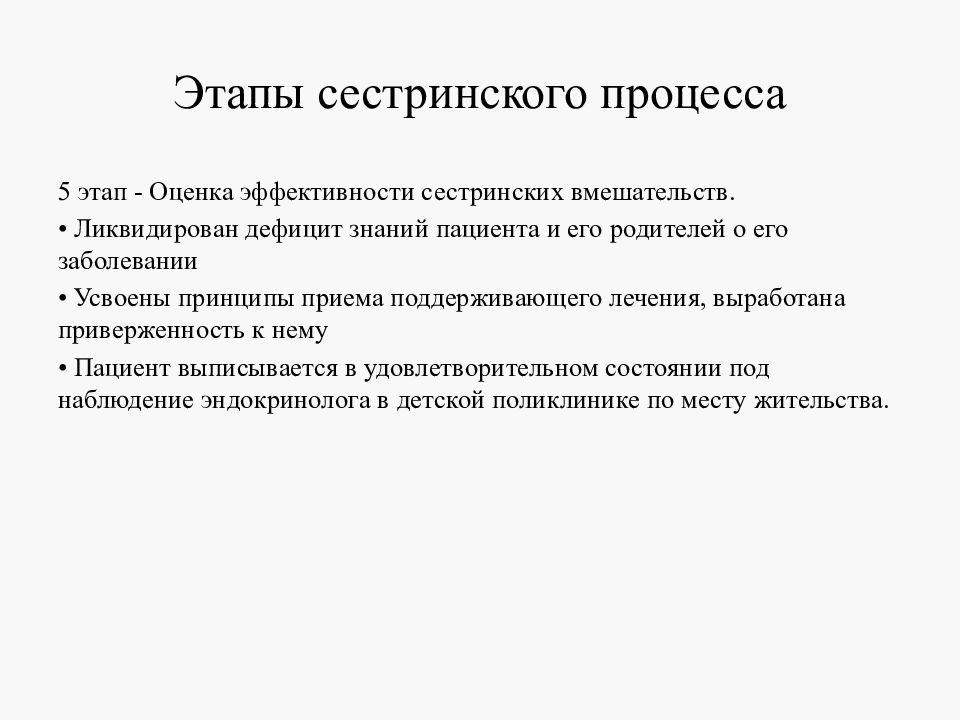 Этапы сестринского процесса

5 этап - Оценка эффективности сестринских вмешательств.

• Ликвидирован дефицит знаний пациента и его родителей о его заболевании

• Усвоены принципы приема поддерживающего лечения, выработана приверженность к нему

• Пациент выписывается в удовлетворительном состоянии под наблюдение эндокринолога в детской поликлинике по месту жительства.